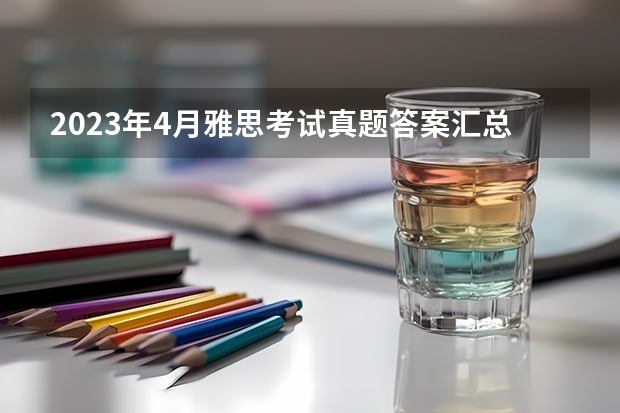 2023年4月雅思考试真题答案汇总